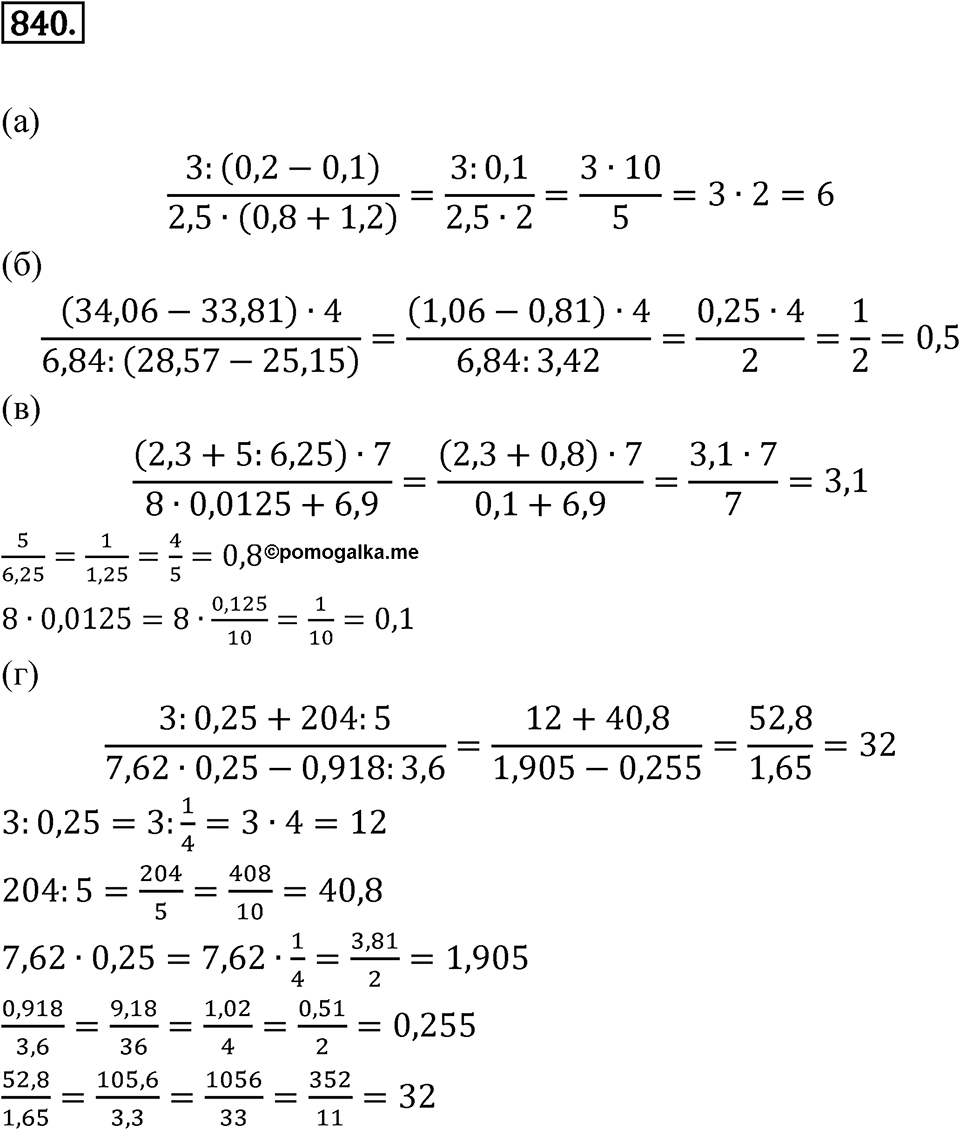 840.

(а)

$\frac{3:(0,2-0,1)}{2,5\cdot(0,8+1,2)}=\frac{3:0,1}{2,5\cdot 2}=\frac{3\cdot 10}{5}=3\cdot 2=6$

(б)

$\frac{(34,06-33,81)\cdot 4}{6,84:(28,57-25,15)}=\frac{(1,06-0,81)\cdot 4}{6,84:3,42}=\frac{0,25\cdot 4}{2}=\frac{1}{2}=0,5$

(в)

$\frac{(2,3+5:6,25)\cdot 7}{8\cdot 0,0125+6,9}=\frac{(2,3+0,8)\cdot 7}{0,1+6,9}=\frac{3,1\cdot 7}{7}=3,1$

$\frac{5}{6,25}=\frac{1}{1,25}=\frac{4}{5}=0,8$ ©pomogalka.me

$8\cdot 0,0125=8\cdot\frac{0,125}{10}=\frac{1}{10}=0,1$

(г)

$\frac{3:0,25+204:5}{7,62\cdot 0,25-0,918:3,6}=\frac{12+40,8}{1,905-0,255}=\frac{52,8}{1,65}=32$

$3:0,25=3:\frac{1}{4}=3\cdot 4=12$

$204:5=\frac{204}{5}=\frac{408}{10}=40,8$

$7,62\cdot 0,25=7,62\cdot\frac{1}{4}=\frac{3,81}{2}=1,905$

$\frac{0,918}{3,6}=\frac{9,18}{36}=\frac{1,02}{4}=\frac{0,51}{2}=0,255$

$\frac{52,8}{1,65}=\frac{105,6}{3,3}=\frac{1056}{33}=\frac{352}{11}=32$